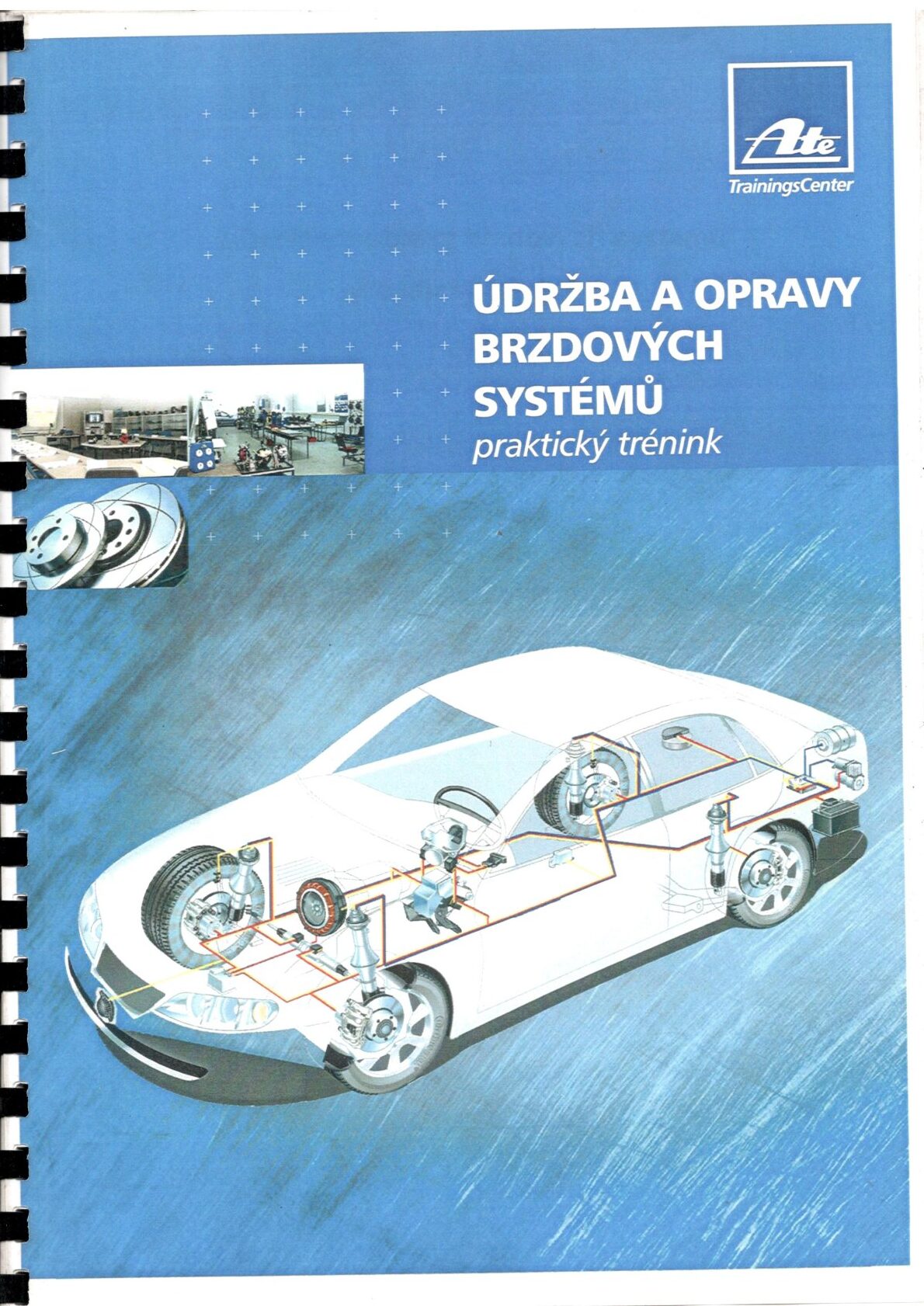 Ate
TrainingsCenter

ÚDRŽBA A OPRAVY
BRZDOVÝCH
SYSTÉMŮ
praktický trénink